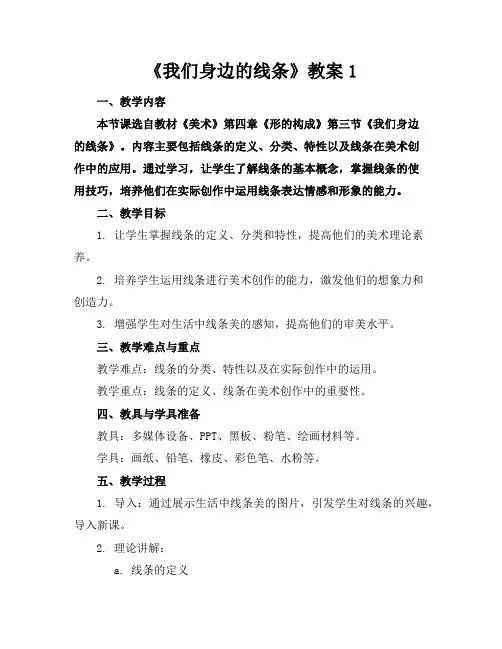 《我们身边的线条》教案 1

一、教学内容

本节课选自教材《美术》第四章《形的构成》第三节《我们身边的线条》。内容主要包括线条的定义、分类、特性以及线条在美术创作中的应用。通过学习，让学生了解线条的基本概念，掌握线条的使用技巧，培养他们在实际创作中运用线条表达情感和形象的能力。

二、教学目标

1. 让学生掌握线条的定义、分类和特性，提高他们的美术理论素养。

2. 培养学生运用线条进行美术创作的能力，激发他们的想象力和创造力。

3. 增强学生对生活中线条美的感知，提高他们的审美水平。

三、教学难点与重点

教学难点：线条的分类、特性以及在实际创作中的运用。

教学重点：线条的定义、线条在美术创作中的重要性。

四、教具与学具准备

教具：多媒体设备、PPT、黑板、粉笔、绘画材料等。

学具：画纸、铅笔、橡皮、彩色笔、水粉等。

五、教学过程

1. 导入：通过展示生活中线条美的图片，引发学生对线条的兴趣，导入新课。

2. 理论讲解：

a. 线条的定义